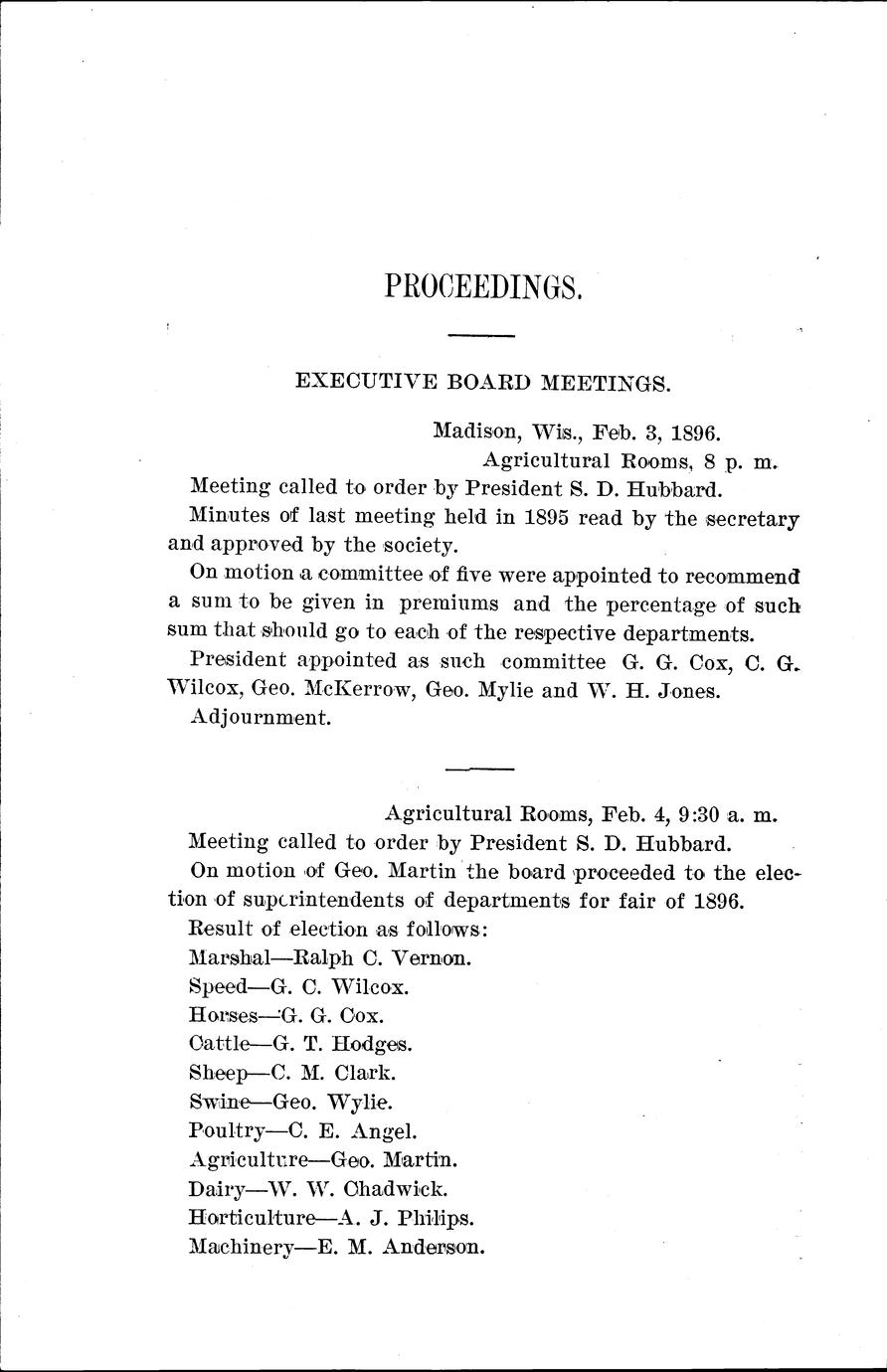 PROCEEDINGS.

EXECUTIVE BOARD MEETINGS.

Madison, Wis., Feb. 3, 1896.
Agricultural Rooms, 8 p. m.

Meeting called to order by President S. D. Hubbard.

Minutes of last meeting held in 1895 read by the secretary and approved by the society.

On motion a committee of five were appointed to recommend a sum to be given in premiums and the percentage of such sum that should go to each of the respective departments.

President appointed as such committee G. G. Cox, C. G. Wilcox, Geo. McKerrow, Geo. Mylie and W. H. Jones.

Adjournment.

Agricultural Rooms, Feb. 4, 9:30 a. m.

Meeting called to order by President S. D. Hubbard.

On motion of Geo. Martin the board proceeded to the election of superintendents of departments for fair of 1896.

Result of election as follows:

Marshal—Ralph C. Vernon.

Speed—G. C. Wilcox.

Horses—G. G. Cox.

Cattle—G. T. Hodges.

Sheep—C. M. Clark.

Swine—Geo. Wylie.

Poultry—C. E. Angel.

Agriculture—Geo. Martin.

Dairy—W. W. Chadwick.

Horticulture—A. J. Philips.

Machinery—E. M. Anderson.